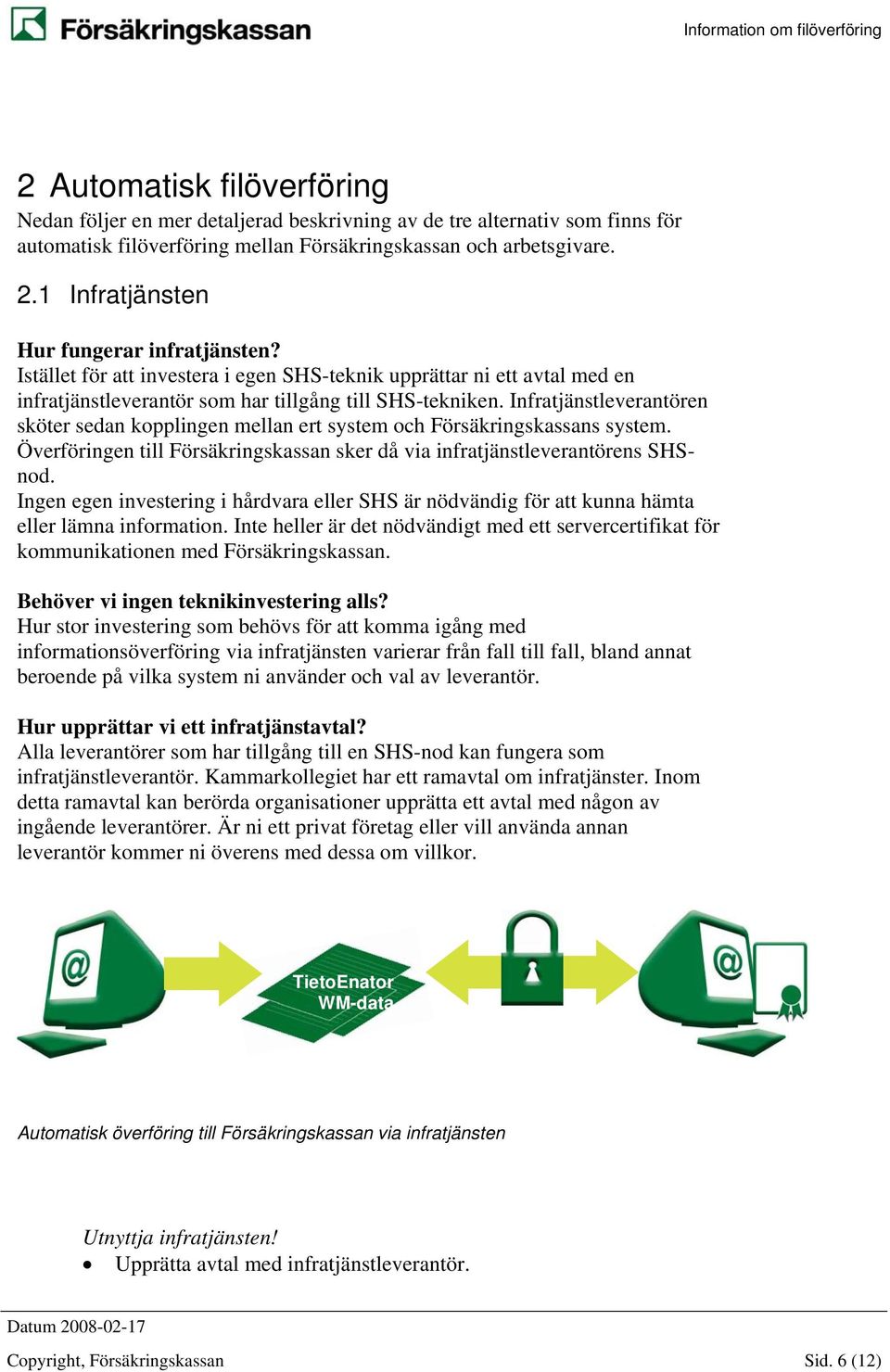 Försäkringskassan

Information om filöverföring

2 Automatisk filöverföring
Nedan följer en mer detaljerad beskrivning av de tre alternativ som finns för automatisk filöverföring mellan Försäkringskassan och arbetsgivare.

2.1 Infratjänsten

Hur fungerar infratjänsten?
Istället för att investera i egen SHS-teknik upprättar ni ett avtal med en infratjänstleverantör som har tillgång till SHS-tekniken. Infratjänstleverantören sköter sedan kopplingen mellan ert system och Försäkringskassans system. Överföringen till Försäkringskassan sker då via infratjänstleverantörens SHS-nod.
Ingen egen investering i hårdvara eller SHS är nödvändig för att kunna hämta eller lämna information. Inte heller är det nödvändigt med ett servercertifikat för kommunikationen med Försäkringskassan.

Behöver vi ingen teknikinvestering alls?
Hur stor investering som behövs för att komma igång med informationsöverföring via infratjänsten varierar från fall till fall, bland annat beroende på vilka system ni använder och val av leverantör.

Hur upprättar vi ett infratjänstavtal?
Alla leverantörer som har tillgång till en SHS-nod kan fungera som infratjänstleverantör. Kammarkollegiet har ett ramavtal om infratjänster. Inom detta ramavtal kan berörda organisationer upprätta ett avtal med någon av ingående leverantörer. Är ni ett privat företag eller vill använda annan leverantör kommer ni överens med dessa om villkor.

TietoEnator
WM-data

Automatisk överföring till Försäkringskassan via infratjänsten

Utnyttja infratjänsten!
• Upprätta avtal med infratjänstleverantör.

Datum 2008-02-17
Copyright, Försäkringskassan
Sid. 6 (12)